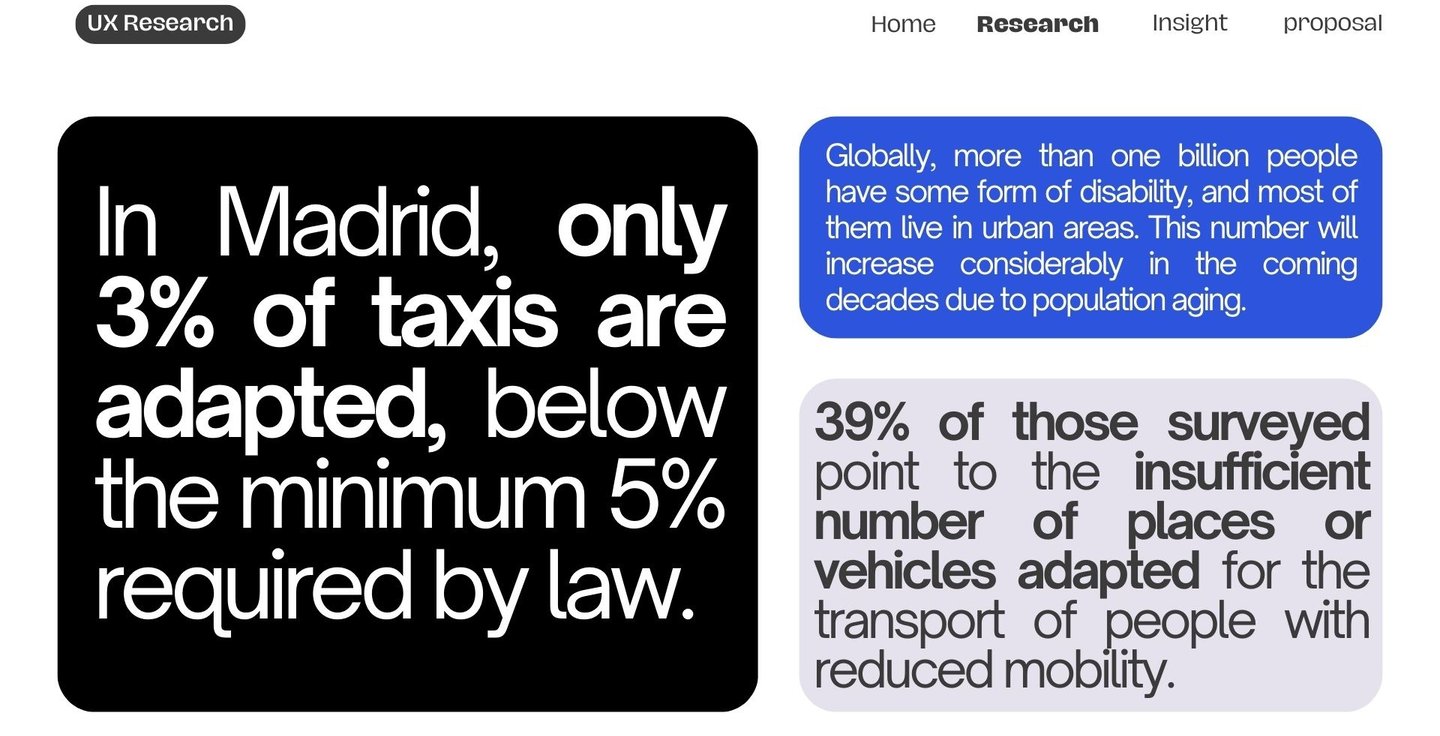 UX Research

Home Research Insight proposal

In Madrid, only 3% of taxis are adapted, below the minimum 5% required by law.

Globally, more than one billion people have some form of disability, and most of them live in urban areas. This number will increase considerably in the coming decades due to population aging.

39% of those surveyed point to the insufficient number of places or vehicles adapted for the transport of people with reduced mobility.